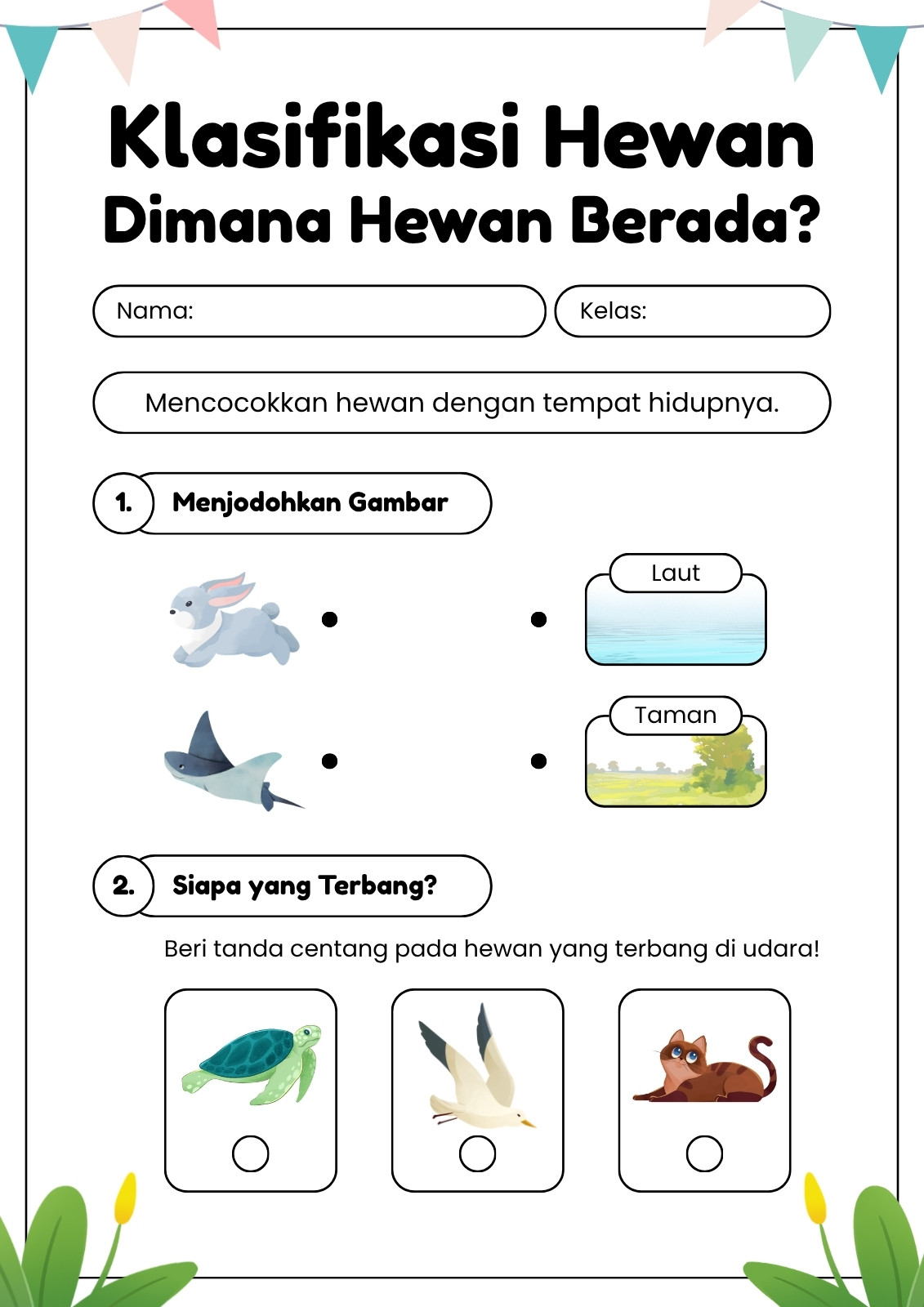 Klasifikasi Hewan
Dimana Hewan Berada?

Nama:

Kelas:

Mencocokkan hewan dengan tempat hidupnya.

1. Menjodohkan Gambar

Laut

Taman

2. Siapa yang Terbang?

Beri tanda centang pada hewan yang terbang di udara!